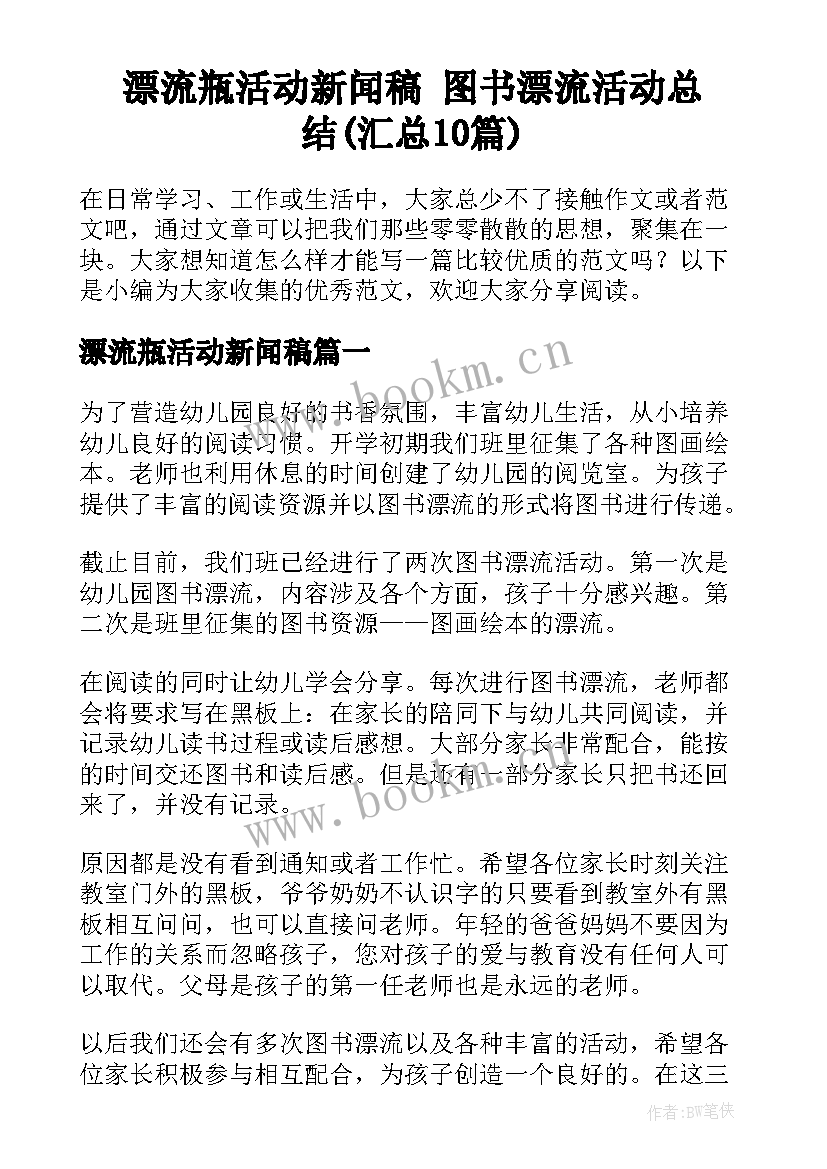 漂流瓶活动新闻稿 图书漂流活动总结(汇总10篇)

在日常学习、工作或生活中，大家总少不了接触作文或者范文吧，通过文章可以把我们那些零零散散的思想，聚集在一块。大家想知道怎么样才能写一篇比较优质的范文吗？以下是小编为大家收集的优秀范文，欢迎大家分享阅读。

漂流瓶活动新闻稿篇一

www.bookm.cn

为了营造幼儿园良好的书香氛围，丰富幼儿生活，从小培养幼儿良好的阅读习惯。开学初期我们班里征集了各种图画绘本。老师也利用休息的时间创建了幼儿园的阅览室。为孩子提供了丰富的阅读资源并以图书漂流的形式将图书进行传递。

截止目前，我们班已经进行了两次图书漂流活动。第一次是幼儿园图书漂流，内容涉及各个方面，孩子十分感兴趣。第二次是班里征集的图书资源——图画绘本的漂流。

在阅读的同时让幼儿学会分享。每次进行图书漂流，老师都会将要求写在黑板上：在家长的陪同下与幼儿共同阅读，并记录幼儿读书过程或读后感想。大部分家长非常配合，能按的时间交还图书和读后感。但是还有一部分家长只把书还回来了，并没有记录。

www.bookm.cn

原因都是没有看到通知或者工作忙。希望各位家长时刻关注教室门外的黑板，爷爷奶奶不认识字的只要看到教室外有黑板相互问问，也可以直接问老师。年轻的爸爸妈妈不要因为工作的关系而忽略孩子，您对孩子的爱与教育没有任何人可以取代。父母是孩子的第一任老师也是永远的老师。

以后我们还会有多次图书漂流以及各种丰富的活动，希望各位家长积极参与相互配合，为孩子创造一个良好的。在这三

作者:BW笔侠